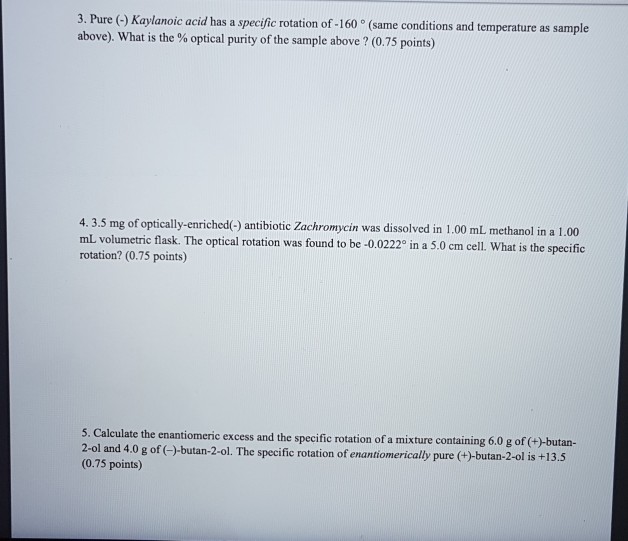 3. Pure (-) Kaylanoic acid has a specific rotation of -160 ° (same conditions and temperature as sample above). What is the % optical purity of the sample above ? (0.75 points)

4. 3.5 mg of optically-enriched(-) antibiotic Zachromycin was dissolved in 1.00 mL methanol in a 1.00 mL volumetric flask. The optical rotation was found to be -0.0222° in a 5.0 cm cell. What is the specific rotation? (0.75 points)

5. Calculate the enantiomeric excess and the specific rotation of a mixture containing 6.0 g of (+)-butan-2-ol and 4.0 g of (–)-butan-2-ol. The specific rotation of enantiomerically pure (+)-butan-2-ol is +13.5 (0.75 points)